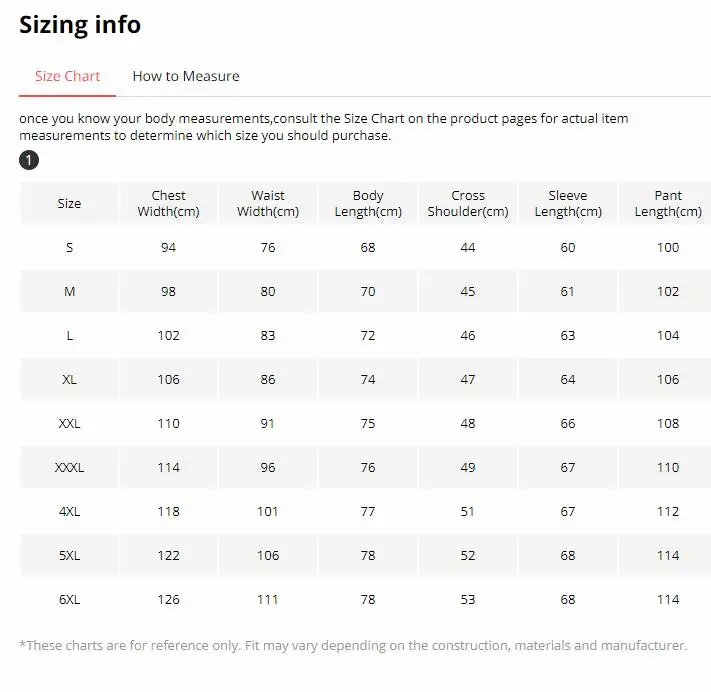 Sizing info

Size Chart How to Measure

once you know your body measurements,consult the Size Chart on the product pages for actual item measurements to determine which size you should purchase.

1

| Size | Chest Width(cm) | Waist Width(cm) | Body Length(cm) | Cross Shoulder(cm) | Sleeve Length(cm) | Pant Length(cm) |
|---|---|---|---|---|---|---|
| S | 94 | 76 | 68 | 44 | 60 | 100 |
| M | 98 | 80 | 70 | 45 | 61 | 102 |
| L | 102 | 83 | 72 | 46 | 63 | 104 |
| XL | 106 | 86 | 74 | 47 | 64 | 106 |
| XXL | 110 | 91 | 75 | 48 | 66 | 108 |
| XXXL | 114 | 96 | 76 | 49 | 67 | 110 |
| 4XL | 118 | 101 | 77 | 51 | 67 | 112 |
| 5XL | 122 | 106 | 78 | 52 | 68 | 114 |
| 6XL | 126 | 111 | 78 | 53 | 68 | 114 |

*These charts are for reference only. Fit may vary depending on the construction, materials and manufacturer.